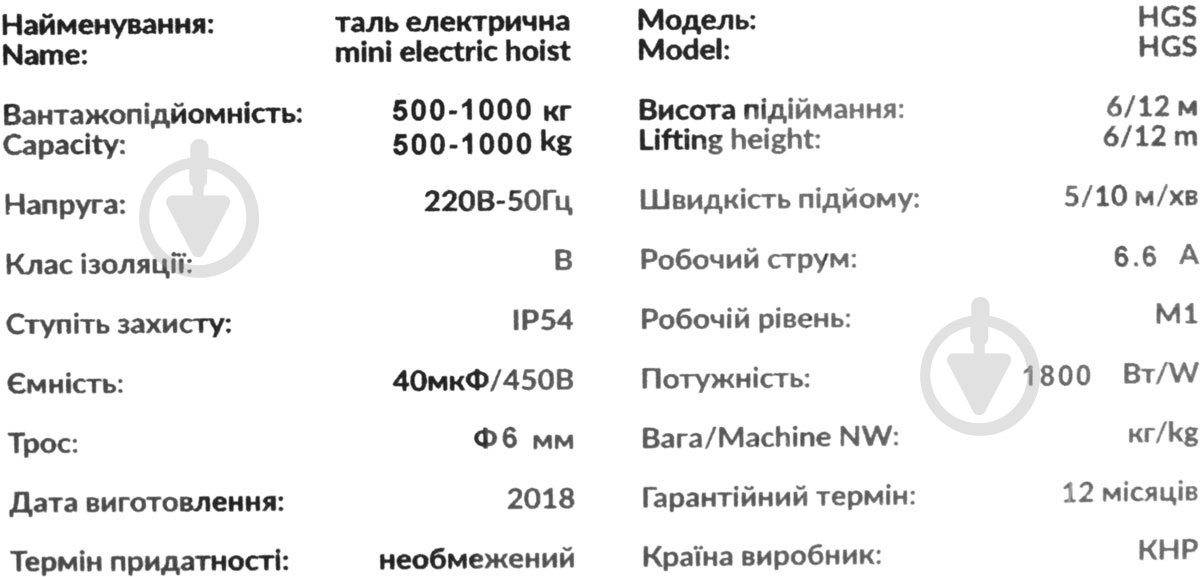 Найменування: таль електрична
Name: mini electric hoist

Вантажопідйомність: 500-1000 кг
Capacity: 500-1000 kg

Напруга: 220В-50Гц

Клас ізоляції: B

Ступіть захисту: IP54

Ємність: 40мкФ/450В

Трос: Ф6 мм

Дата виготовлення: 2018

Термін придатності: необмежений

Модель: HGS
Model: HGS

Висота підіймання: 6/12 м
Lifting height: 6/12 m

Швидкість підйому: 5/10 м/хв

Робочий струм: 6.6 A

Робочій рівень: M1

Потужність: 1800 Вт/W

Вага/Machine NW: кг/kg

Гарантійний термін: 12 місяців

Країна виробник: КНР